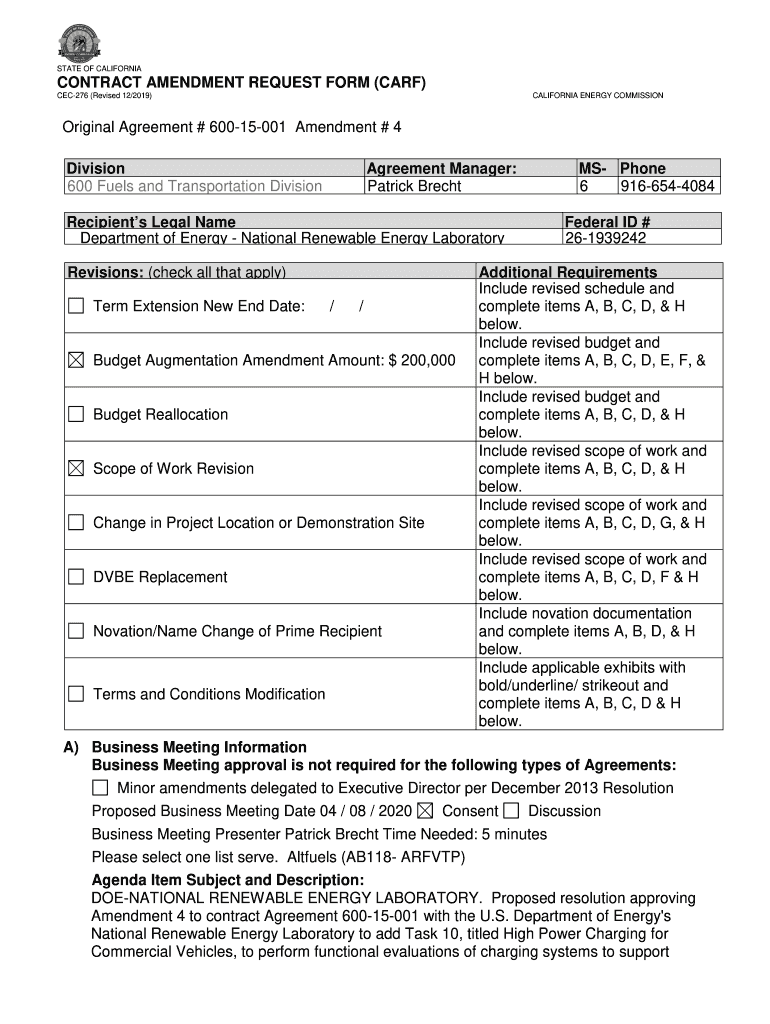 STATE OF CALIFORNIA
CONTRACT AMENDMENT REQUEST FORM (CARF)
CEC-276 (Revised 12/2019)
CALIFORNIA ENERGY COMMISSION

Original Agreement # 600-15-001 Amendment # 4

| Division | Agreement Manager: | MS- | Phone |
|---|---|---|---|
| 600 Fuels and Transportation Division | Patrick Brecht | 6 | 916-654-4084 |

| Recipient's Legal Name | Federal ID # |
|---|---|
| Department of Energy - National Renewable Energy Laboratory | 26-1939242 |

| Revisions: (check all that apply) | Additional Requirements |
|---|---|
| ☐ Term Extension New End Date: / / | Include revised schedule and complete items A, B, C, D, & H below. |
| ☒ Budget Augmentation Amendment Amount: $ 200,000 | Include revised budget and complete items A, B, C, D, E, F, & H below. |
| ☐ Budget Reallocation | Include revised budget and complete items A, B, C, D, & H below. |
| ☒ Scope of Work Revision | Include revised scope of work and complete items A, B, C, D, & H below. |
| ☐ Change in Project Location or Demonstration Site | Include revised scope of work and complete items A, B, C, D, G, & H below. |
| ☐ DVBE Replacement | Include revised scope of work and complete items A, B, C, D, F & H below. |
| ☐ Novation/Name Change of Prime Recipient | Include novation documentation and complete items A, B, D, & H below. |
| ☐ Terms and Conditions Modification | Include applicable exhibits with bold/underline/ strikeout and complete items A, B, C, D & H below. |

A) Business Meeting Information
Business Meeting approval is not required for the following types of Agreements:
☐ Minor amendments delegated to Executive Director per December 2013 Resolution
Proposed Business Meeting Date 04 / 08 / 2020 ☒ Consent ☐ Discussion
Business Meeting Presenter Patrick Brecht Time Needed: 5 minutes
Please select one list serve. Altfuels (AB118- ARFVTP)
Agenda Item Subject and Description:
DOE-NATIONAL RENEWABLE ENERGY LABORATORY. Proposed resolution approving Amendment 4 to contract Agreement 600-15-001 with the U.S. Department of Energy's National Renewable Energy Laboratory to add Task 10, titled High Power Charging for Commercial Vehicles, to perform functional evaluations of charging systems to support